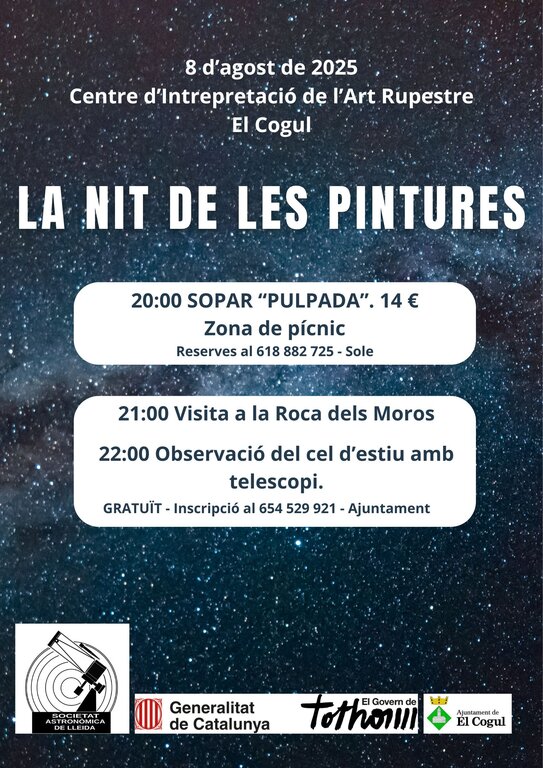 8 d'agost de 2025
Centre d'Intrepretació de l'Art Rupestre
El Cogul

LA NIT DE LES PINTURES

20:00 SOPAR "PULPADA". 14 €
Zona de pícnic
Reserves al 618 882 725 - Sole

21:00 Visita a la Roca dels Moros

22:00 Observació del cel d'estiu amb telescopi.

GRATUÏT - Inscripció al 654 529 921 - Ajuntament

SOCIETAT ASTRONÒMICA DE LLEIDA

Generalitat de Catalunya

El Govern de tothom

Ajuntament de El Cogul